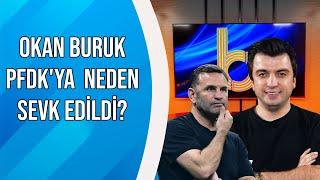 OKAN BURUK PFDK'YA NEDEN SEVK EDİLDİ?

b